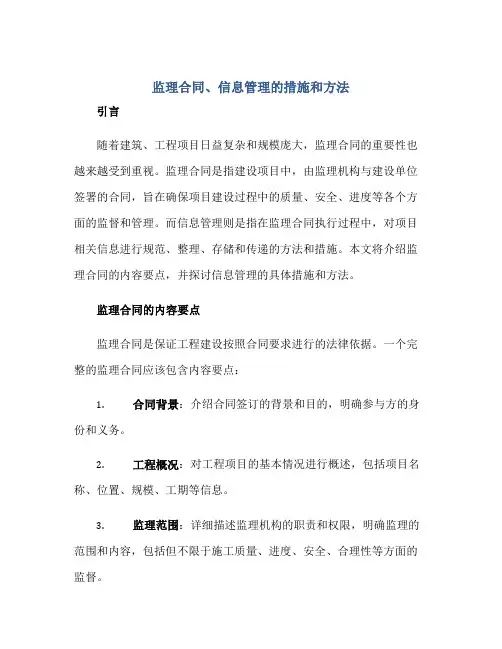 监理合同、信息管理的措施和方法

引言

随着建筑、工程项目日益复杂和规模庞大，监理合同的重要性也越来越受到重视。监理合同是指建设项目中，由监理机构与建设单位签署的合同，旨在确保项目建设过程中的质量、安全、进度等各个方面的监督和管理。而信息管理则是指在监理合同执行过程中，对项目相关信息进行规范、整理、存储和传递的方法和措施。本文将介绍监理合同的内容要点，并探讨信息管理的具体措施和方法。

监理合同的内容要点

监理合同是保证工程建设按照合同要求进行的法律依据。一个完整的监理合同应该包含内容要点：

1. 合同背景：介绍合同签订的背景和目的，明确参与方的身份和义务。

2. 工程概况：对工程项目的基本情况进行概述，包括项目名称、位置、规模、工期等信息。

3. 监理范围：详细描述监理机构的职责和权限，明确监理的范围和内容，包括但不限于施工质量、进度、安全、合理性等方面的监督。